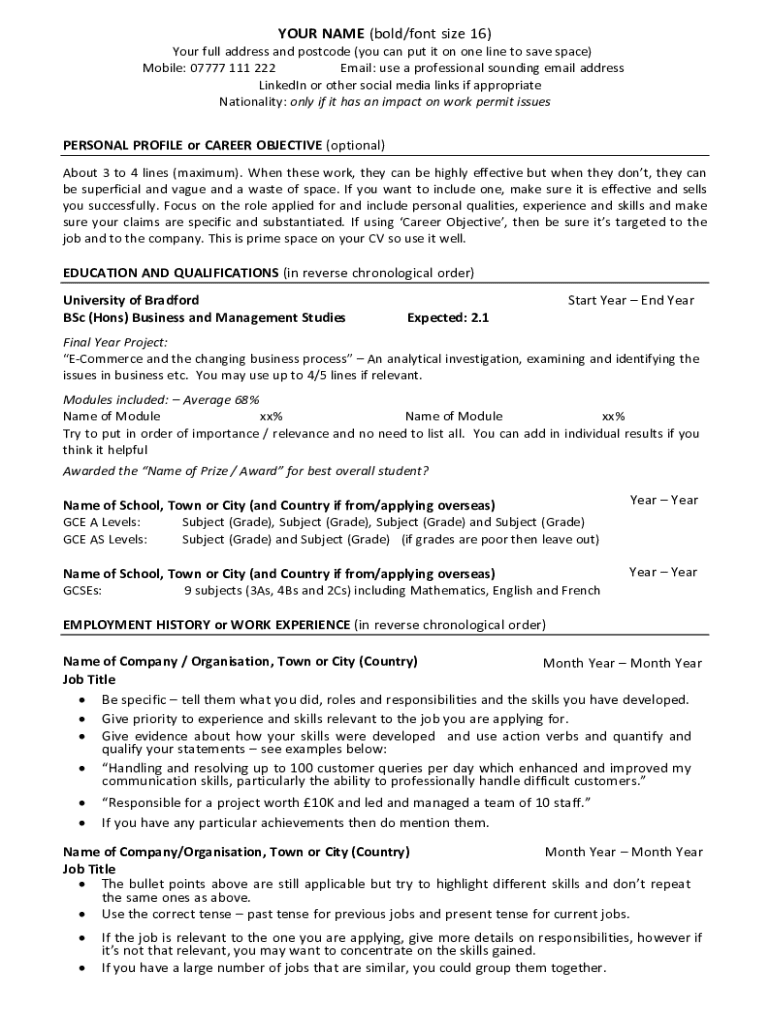 YOUR NAME (bold/font size 16)
Your full address and postcode (you can put it on one line to save space)
Mobile: 07777 111 222 Email: use a professional sounding email address
LinkedIn or other social media links if appropriate
Nationality: only if it has an impact on work permit issues

PERSONAL PROFILE or CAREER OBJECTIVE (optional)

About 3 to 4 lines (maximum). When these work, they can be highly effective but when they don't, they can be superficial and vague and a waste of space. If you want to include one, make sure it is effective and sells you successfully. Focus on the role applied for and include personal qualities, experience and skills and make sure your claims are specific and substantiated. If using 'Career Objective', then be sure it's targeted to the job and to the company. This is prime space on your CV so use it well.

EDUCATION AND QUALIFICATIONS (in reverse chronological order)

University of Bradford Start Year – End Year
BSc (Hons) Business and Management Studies Expected: 2.1

Final Year Project:
"E-Commerce and the changing business process" – An analytical investigation, examining and identifying the issues in business etc. You may use up to 4/5 lines if relevant.

Modules included: – Average 68%
Name of Module xx% Name of Module xx%
Try to put in order of importance / relevance and no need to list all. You can add in individual results if you think it helpful
Awarded the "Name of Prize / Award" for best overall student?

Name of School, Town or City (and Country if from/applying overseas) Year – Year
GCE A Levels: Subject (Grade), Subject (Grade), Subject (Grade) and Subject (Grade)
GCE AS Levels: Subject (Grade) and Subject (Grade) (if grades are poor then leave out)

Name of School, Town or City (and Country if from/applying overseas) Year – Year
GCSEs: 9 subjects (3As, 4Bs and 2Cs) including Mathematics, English and French

EMPLOYMENT HISTORY or WORK EXPERIENCE (in reverse chronological order)

Name of Company / Organisation, Town or City (Country) Month Year – Month Year
Job Title
• Be specific – tell them what you did, roles and responsibilities and the skills you have developed.
• Give priority to experience and skills relevant to the job you are applying for.
• Give evidence about how your skills were developed and use action verbs and quantify and qualify your statements – see examples below:
• "Handling and resolving up to 100 customer queries per day which enhanced and improved my communication skills, particularly the ability to professionally handle difficult customers."
• "Responsible for a project worth £10K and led and managed a team of 10 staff."
• If you have any particular achievements then do mention them.

Name of Company/Organisation, Town or City (Country) Month Year – Month Year
Job Title
• The bullet points above are still applicable but try to highlight different skills and don't repeat the same ones as above.
• Use the correct tense – past tense for previous jobs and present tense for current jobs.
• If the job is relevant to the one you are applying, give more details on responsibilities, however if it's not that relevant, you may want to concentrate on the skills gained.
• If you have a large number of jobs that are similar, you could group them together.